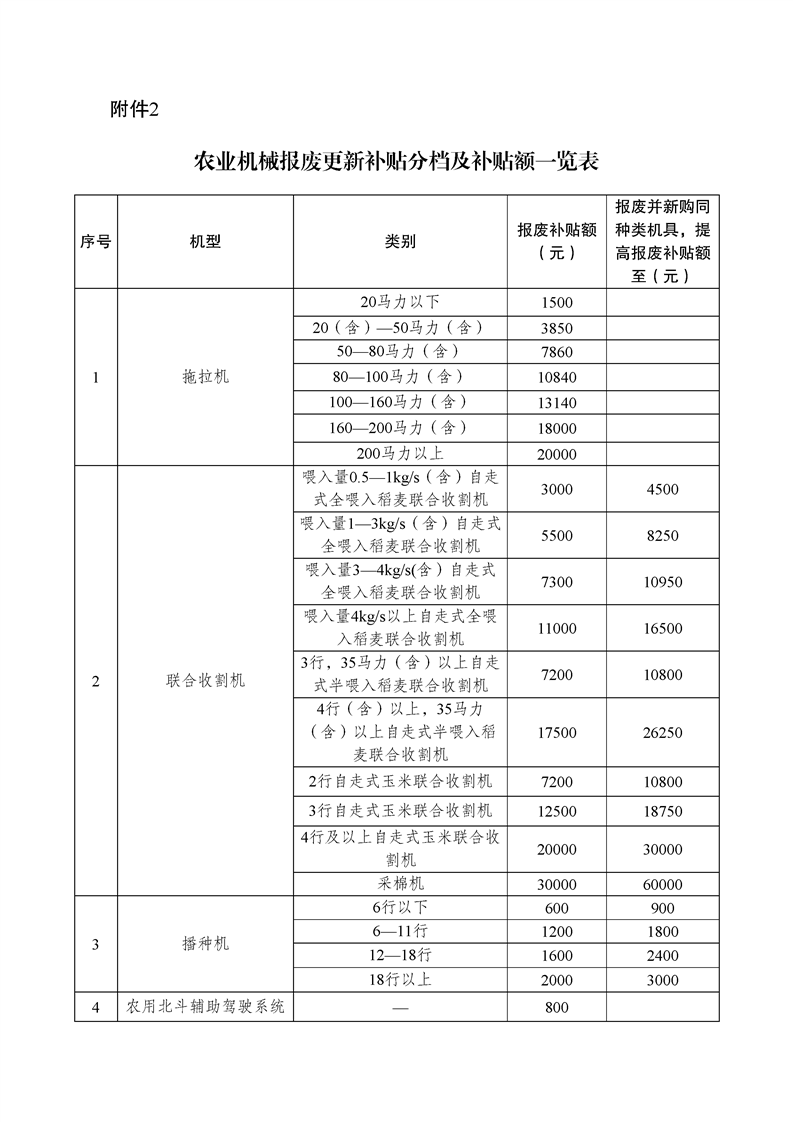 附件2

农业机械报废更新补贴分档及补贴额一览表

| 序号 | 机型 | 类别 | 报废补贴额（元） | 报废并新购同种类机具，提高报废补贴额至（元） |
|---|---|---|---|---|
| 1 | 拖拉机 | 20马力以下 | 1500 | |
| | | 20（含）—50马力（含） | 3850 | |
| | | 50—80马力（含） | 7860 | |
| | | 80—100马力（含） | 10840 | |
| | | 100—160马力（含） | 13140 | |
| | | 160—200马力（含） | 18000 | |
| | | 200马力以上 | 20000 | |
| 2 | 联合收割机 | 喂入量0.5—1kg/s（含）自走式全喂入稻麦联合收割机 | 3000 | 4500 |
| | | 喂入量1—3kg/s（含）自走式全喂入稻麦联合收割机 | 5500 | 8250 |
| | | 喂入量3—4kg/s(含）自走式全喂入稻麦联合收割机 | 7300 | 10950 |
| | | 喂入量4kg/s以上自走式全喂入稻麦联合收割机 | 11000 | 16500 |
| | | 3行，35马力（含）以上自走式半喂入稻麦联合收割机 | 7200 | 10800 |
| | | 4行（含）以上，35马力（含）以上自走式半喂入稻麦联合收割机 | 17500 | 26250 |
| | | 2行自走式玉米联合收割机 | 7200 | 10800 |
| | | 3行自走式玉米联合收割机 | 12500 | 18750 |
| | | 4行及以上自走式玉米联合收割机 | 20000 | 30000 |
| | | 采棉机 | 30000 | 60000 |
| 3 | 播种机 | 6行以下 | 600 | 900 |
| | | 6—11行 | 1200 | 1800 |
| | | 12—18行 | 1600 | 2400 |
| | | 18行以上 | 2000 | 3000 |
| 4 | 农用北斗辅助驾驶系统 | — | 800 | |